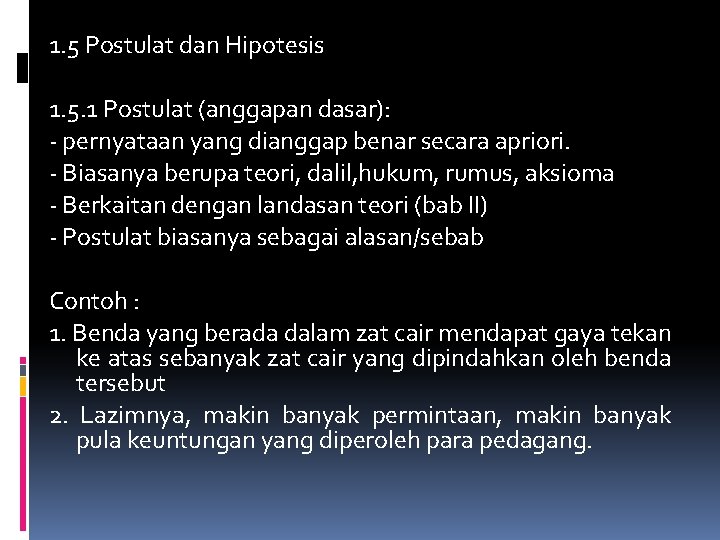 1.5 Postulat dan Hipotesis

1.5.1 Postulat (anggapan dasar):
- pernyataan yang dianggap benar secara apriori.
- Biasanya berupa teori, dalil,hukum, rumus, aksioma
- Berkaitan dengan landasan teori (bab II)
- Postulat biasanya sebagai alasan/sebab

Contoh :
1. Benda yang berada dalam zat cair mendapat gaya tekan ke atas sebanyak zat cair yang dipindahkan oleh benda tersebut
2. Lazimnya, makin banyak permintaan, makin banyak pula keuntungan yang diperoleh para pedagang.